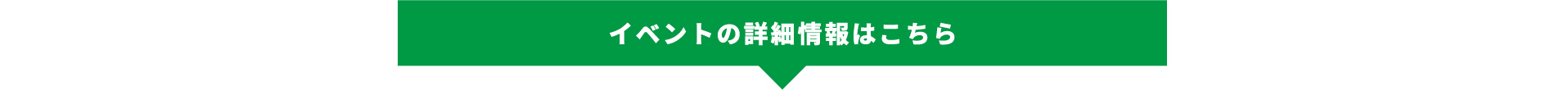 イベントの詳細情報はこちら